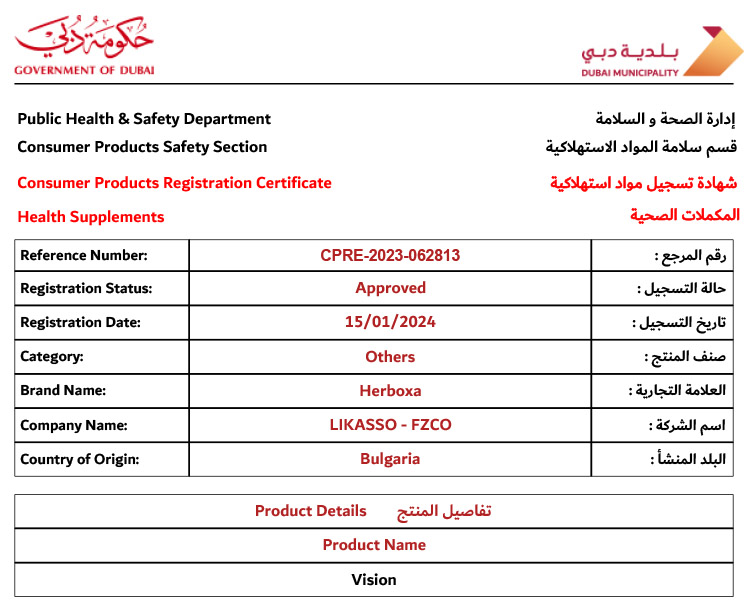 حكومة دبي
GOVERNMENT OF DUBAI

بلدية دبي
DUBAI MUNICIPALITY

Public Health & Safety Department
إدارة الصحة و السلامة

Consumer Products Safety Section
قسم سلامة المواد الاستهلاكية

Consumer Products Registration Certificate
شهادة تسجيل مواد استهلاكية

Health Supplements
المكملات الصحية

| Reference Number: | CPRE-2023-062813 | رقم المرجع : |
|---|---|---|
| Registration Status: | Approved | حالة التسجيل : |
| Registration Date: | 15/01/2024 | تاريخ التسجيل : |
| Category: | Others | صنف المنتج : |
| Brand Name: | Herboxa | العلامة التجارية : |
| Company Name: | LIKASSO - FZCO | اسم الشركة : |
| Country of Origin: | Bulgaria | البلد المنشأ : |

| Product Details تفاصيل المنتج |
|---|
| Product Name |
| Vision |